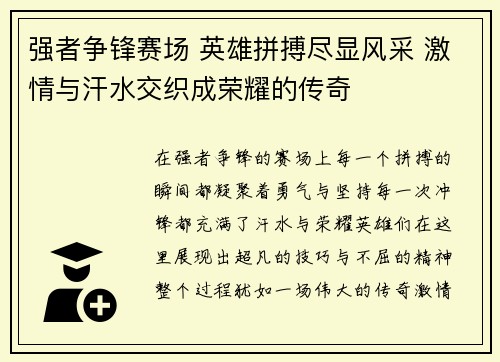 强者争锋赛场 英雄拼搏尽显风采 激情与汗水交织成荣耀的传奇

在强者争锋的赛场上每一个拼搏的瞬间都凝聚着勇气与坚持每一次冲锋都充满了汗水与荣耀英雄们在这里展现出超凡的技巧与不屈的精神整个过程犹如一场伟大的传奇激情